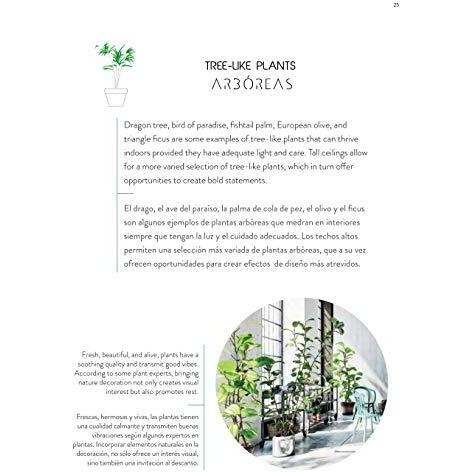 25

TREE-LIKE PLANTS
ARBÓREAS

Dragon tree, bird of paradise, fishtail palm, European olive, and triangle ficus are some examples of tree-like plants that can thrive indoors provided they have adequate light and care. Tall ceilings allow for a more varied selection of tree-like plants, which in turn offer opportunities to create bold statements.

El drago, el ave del paraíso, la palma de cola de pez, el olivo y el ficus son algunos ejemplos de plantas arbóreas que medran en interiores siempre que tengan la luz y el cuidado adecuados. Los techos altos permiten una selección más variada de plantas arbóreas, que a su vez ofrecen oportunidades para crear efectos de diseño más atrevidos.

Fresh, beautiful, and alive, plants have a soothing quality and transmit good vibes. According to some plant experts, bringing nature decoration not only creates visual interest but also promotes rest.

Frescas, hermosas y vivas, las plantas tienen una cualidad calmante y transmiten buenas vibraciones según algunos expertos en plantas. Incorporar elementos naturales en la decoración, no sólo ofrece un interés visual, sino también una invitación al descanso.